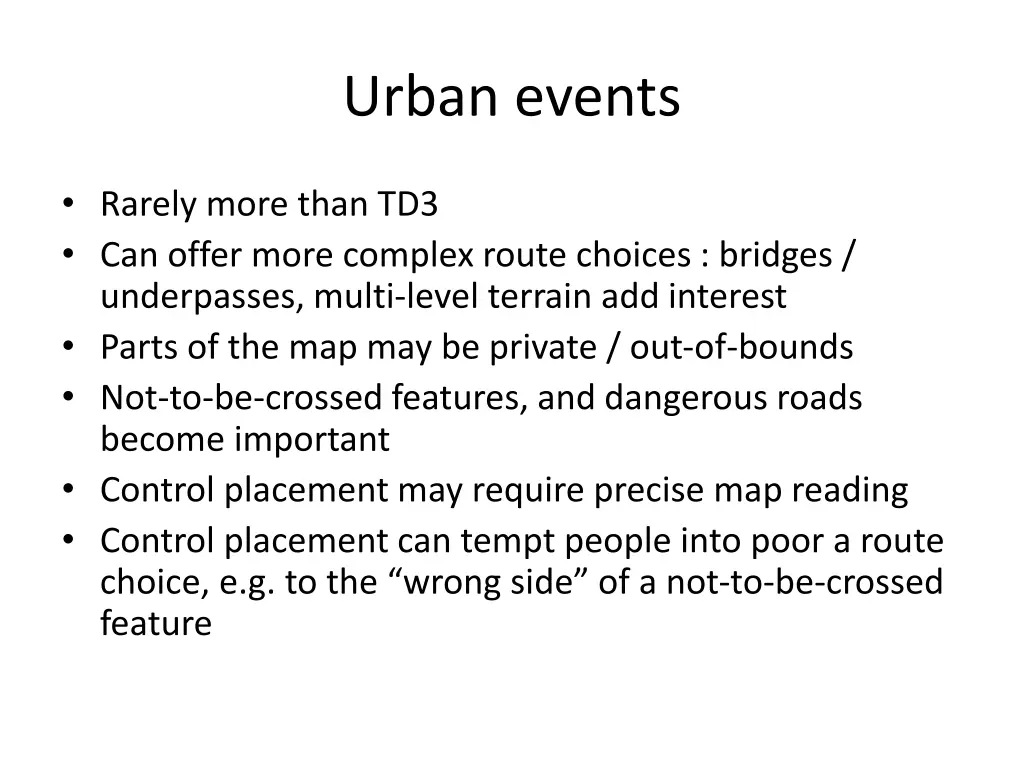 Urban events

• Rarely more than TD3
• Can offer more complex route choices : bridges / underpasses, multi-level terrain add interest
• Parts of the map may be private / out-of-bounds
• Not-to-be-crossed features, and dangerous roads become important
• Control placement may require precise map reading
• Control placement can tempt people into poor a route choice, e.g. to the “wrong side” of a not-to-be-crossed feature